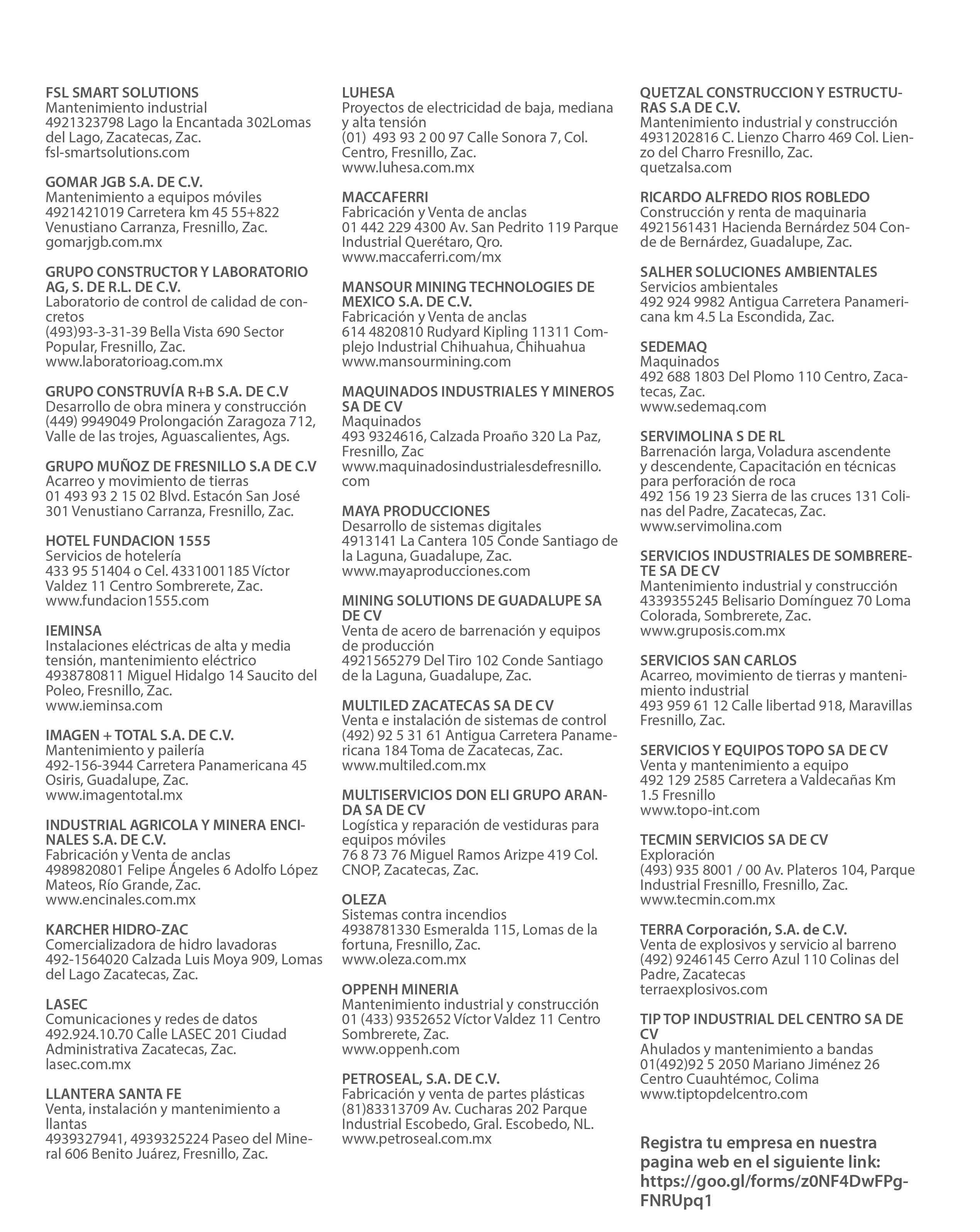 FSL SMART SOLUTIONS
Mantenimiento industrial
4921323798 Lago la Encantada 302Lomas del Lago, Zacatecas, Zac.
fsl-smartsolutions.com

GOMAR JGB S.A. DE C.V.
Mantenimiento a equipos móviles
4921421019 Carretera km 45 55+822 Venustiano Carranza, Fresnillo, Zac.
gomarjgb.com.mx

GRUPO CONSTRUCTOR Y LABORATORIO AG, S. DE R.L. DE C.V.
Laboratorio de control de calidad de concretos
(493)93-3-31-39 Bella Vista 690 Sector Popular, Fresnillo, Zac.
www.laboratorioag.com.mx

GRUPO CONSTRUVÍA R+B S.A. DE C.V
Desarrollo de obra minera y construcción
(449) 9949049 Prolongación Zaragoza 712, Valle de las trojes, Aguascalientes, Ags.

GRUPO MUÑOZ DE FRESNILLO S.A DE C.V
Acarreo y movimiento de tierras
01 493 93 2 15 02 Blvd. Estacón San José 301 Venustiano Carranza, Fresnillo, Zac.

HOTEL FUNDACION 1555
Servicios de hotelería
433 95 51404 o Cel. 4331001185 Víctor Valdez 11 Centro Sombrerete, Zac.
www.fundacion1555.com

IEMINSA
Instalaciones eléctricas de alta y media tensión, mantenimiento eléctrico
4938780811 Miguel Hidalgo 14 Saucito del Poleo, Fresnillo, Zac.
www.ieminsa.com

IMAGEN + TOTAL S.A. DE C.V.
Mantenimiento y pailería
492-156-3944 Carretera Panamericana 45 Osiris, Guadalupe, Zac.
www.imagentotal.mx

INDUSTRIAL AGRICOLA Y MINERA ENCINALES S.A. DE C.V.
Fabricación y Venta de anclas
4989820801 Felipe Ángeles 6 Adolfo López Mateos, Río Grande, Zac.
www.encinales.com.mx

KARCHER HIDRO-ZAC
Comercializadora de hidro lavadoras
492-1564020 Calzada Luis Moya 909, Lomas del Lago Zacatecas, Zac.

LASEC
Comunicaciones y redes de datos
492.924.10.70 Calle LASEC 201 Ciudad Administrativa Zacatecas, Zac.
lasec.com.mx

LLANTERA SANTA FE
Venta, instalación y mantenimiento a llantas
4939327941, 4939325224 Paseo del Mineral 606 Benito Juárez, Fresnillo, Zac.

LUHESA
Proyectos de electricidad de baja, mediana y alta tensión
(01) 493 93 2 00 97 Calle Sonora 7, Col. Centro, Fresnillo, Zac.
www.luhesa.com.mx

MACCAFERRI
Fabricación y Venta de anclas
01 442 229 4300 Av. San Pedrito 119 Parque Industrial Querétaro, Qro.
www.maccaferri.com/mx

MANSOUR MINING TECHNOLOGIES DE MEXICO S.A. DE C.V.
Fabricación y Venta de anclas
614 4820810 Rudyard Kipling 11311 Complejo Industrial Chihuahua, Chihuahua
www.mansourmining.com

MAQUINADOS INDUSTRIALES Y MINEROS SA DE CV
Maquinados
493 9324616, Calzada Proaño 320 La Paz, Fresnillo, Zac
www.maquinadosindustrialesdefresnillo.com

MAYA PRODUCCIONES
Desarrollo de sistemas digitales
4913141 La Cantera 105 Conde Santiago de la Laguna, Guadalupe, Zac.
www.mayaproducciones.com

MINING SOLUTIONS DE GUADALUPE SA DE CV
Venta de acero de barrenación y equipos de producción
4921565279 Del Tiro 102 Conde Santiago de la Laguna, Guadalupe, Zac.

MULTILED ZACATECAS SA DE CV
Venta e instalación de sistemas de control
(492) 92 5 31 61 Antigua Carretera Panamericana 184 Toma de Zacatecas, Zac.
www.multiled.com.mx

MULTISERVICIOS DON ELI GRUPO ARANDA SA DE CV
Logística y reparación de vestiduras para equipos móviles
76 8 73 76 Miguel Ramos Arizpe 419 Col. CNOP, Zacatecas, Zac.

OLEZA
Sistemas contra incendios
4938781330 Esmeralda 115, Lomas de la fortuna, Fresnillo, Zac.
www.oleza.com.mx

OPPENH MINERIA
Mantenimiento industrial y construcción
01 (433) 9352652 Víctor Valdez 11 Centro Sombrerete, Zac.
www.oppenh.com

PETROSEAL, S.A. DE C.V.
Fabricación y venta de partes plásticas
(81)83313709 Av. Cucharas 202 Parque Industrial Escobedo, Gral. Escobedo, NL.
www.petroseal.com.mx

QUETZAL CONSTRUCCION Y ESTRUCTURAS S.A DE C.V.
Mantenimiento industrial y construcción
4931202816 C. Lienzo Charro 469 Col. Lienzo del Charro Fresnillo, Zac.
quetzalsa.com

RICARDO ALFREDO RIOS ROBLEDO
Construcción y renta de maquinaria
4921561431 Hacienda Bernárdez 504 Conde de Bernárdez, Guadalupe, Zac.

SALHER SOLUCIONES AMBIENTALES
Servicios ambientales
492 924 9982 Antigua Carretera Panamericana km 4.5 La Escondida, Zac.

SEDEMAQ
Maquinados
492 688 1803 Del Plomo 110 Centro, Zacatecas, Zac.
www.sedemaq.com

SERVIMOLINA S DE RL
Barrenación larga, Voladura ascendente y descendente, Capacitación en técnicas para perforación de roca
492 156 19 23 Sierra de las cruces 131 Colinas del Padre, Zacatecas, Zac.
www.servimolina.com

SERVICIOS INDUSTRIALES DE SOMBRERETE SA DE CV
Mantenimiento industrial y construcción
4339355245 Belisario Domínguez 70 Loma Colorada, Sombrerete, Zac.
www.gruposis.com.mx

SERVICIOS SAN CARLOS
Acarreo, movimiento de tierras y mantenimiento industrial
493 959 61 12 Calle libertad 918, Maravillas Fresnillo, Zac.

SERVICIOS Y EQUIPOS TOPO SA DE CV
Venta y mantenimiento a equipo
492 129 2585 Carretera a Valdecañas Km 1.5 Fresnillo
www.topo-int.com

TECMIN SERVICIOS SA DE CV
Exploración
(493) 935 8001 / 00 Av. Plateros 104, Parque Industrial Fresnillo, Fresnillo, Zac.
www.tecmin.com.mx

TERRA Corporación, S.A. de C.V.
Venta de explosivos y servicio al barreno
(492) 9246145 Cerro Azul 110 Colinas del Padre, Zacatecas
terraexplosivos.com

TIP TOP INDUSTRIAL DEL CENTRO SA DE CV
Ahulados y mantenimiento a bandas
01(492)92 5 2050 Mariano Jiménez 26 Centro Cuauhtémoc, Colima
www.tiptopdelcentro.com

Registra tu empresa en nuestra pagina web en el siguiente link: https://goo.gl/forms/z0NF4DwFPgFNRUpq1